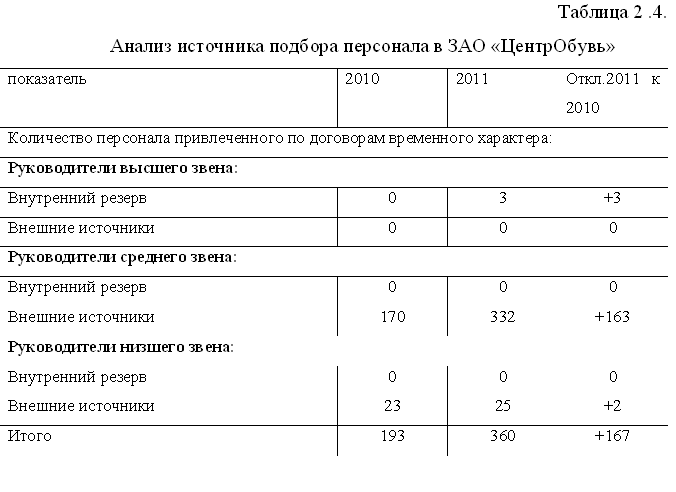 Таблица 2 .4.

Анализ источника подбора персонала в ЗАО «ЦентрОбувь»

| показатель | 2010 | 2011 | Откл.2011 к 2010 |
|---|---|---|---|
| Количество персонала привлеченного по договорам временного характера: | | | |
| **Руководители высшего звена:** | | | |
| Внутренний резерв | 0 | 3 | +3 |
| Внешние источники | 0 | 0 | 0 |
| **Руководители среднего звена:** | | | |
| Внутренний резерв | 0 | 0 | 0 |
| Внешние источники | 170 | 332 | +163 |
| **Руководители низшего звена:** | | | |
| Внутренний резерв | 0 | 0 | 0 |
| Внешние источники | 23 | 25 | +2 |
| Итого | 193 | 360 | +167 |